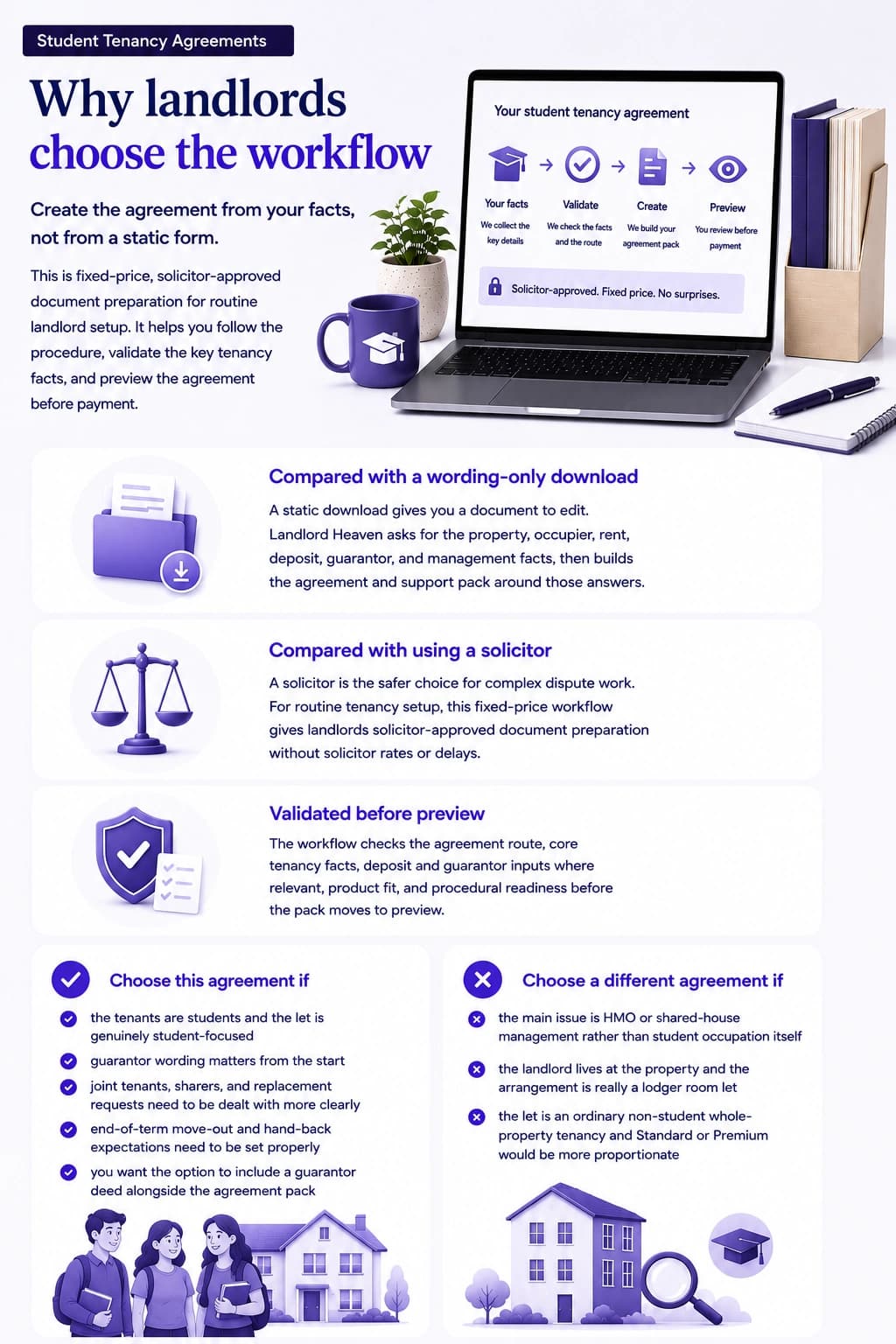 Student Tenancy Agreements

Why landlords choose the workflow

Create the agreement from your facts, not from a static form.

This is fixed-price, solicitor-approved document preparation for routine landlord setup. It helps you follow the procedure, validate the key tenancy facts, and preview the agreement before payment.

Your student tenancy agreement

Your facts
We collect the key details

Validate
We check the facts and the route

Create
We build your agreement pack

Preview
You review before payment

Solicitor-approved. Fixed price. No surprises.

Compared with a wording-only download

A static download gives you a document to edit. Landlord Heaven asks for the property, occupier, rent, deposit, guarantor, and management facts, then builds the agreement and support pack around those answers.

Compared with using a solicitor

A solicitor is the safer choice for complex dispute work. For routine tenancy setup, this fixed-price workflow gives landlords solicitor-approved document preparation without solicitor rates or delays.

Validated before preview

The workflow checks the agreement route, core tenancy facts, deposit and guarantor inputs where relevant, product fit, and procedural readiness before the pack moves to preview.

Choose this agreement if

the tenants are students and the let is genuinely student-focused

guarantor wording matters from the start

joint tenants, sharers, and replacement requests need to be dealt with more clearly

end-of-term move-out and hand-back expectations need to be set properly

you want the option to include a guarantor deed alongside the agreement pack

Choose a different agreement if

the main issue is HMO or shared-house management rather than student occupation itself

the landlord lives at the property and the arrangement is really a lodger room let

the let is an ordinary non-student whole-property tenancy and Standard or Premium would be more proportionate